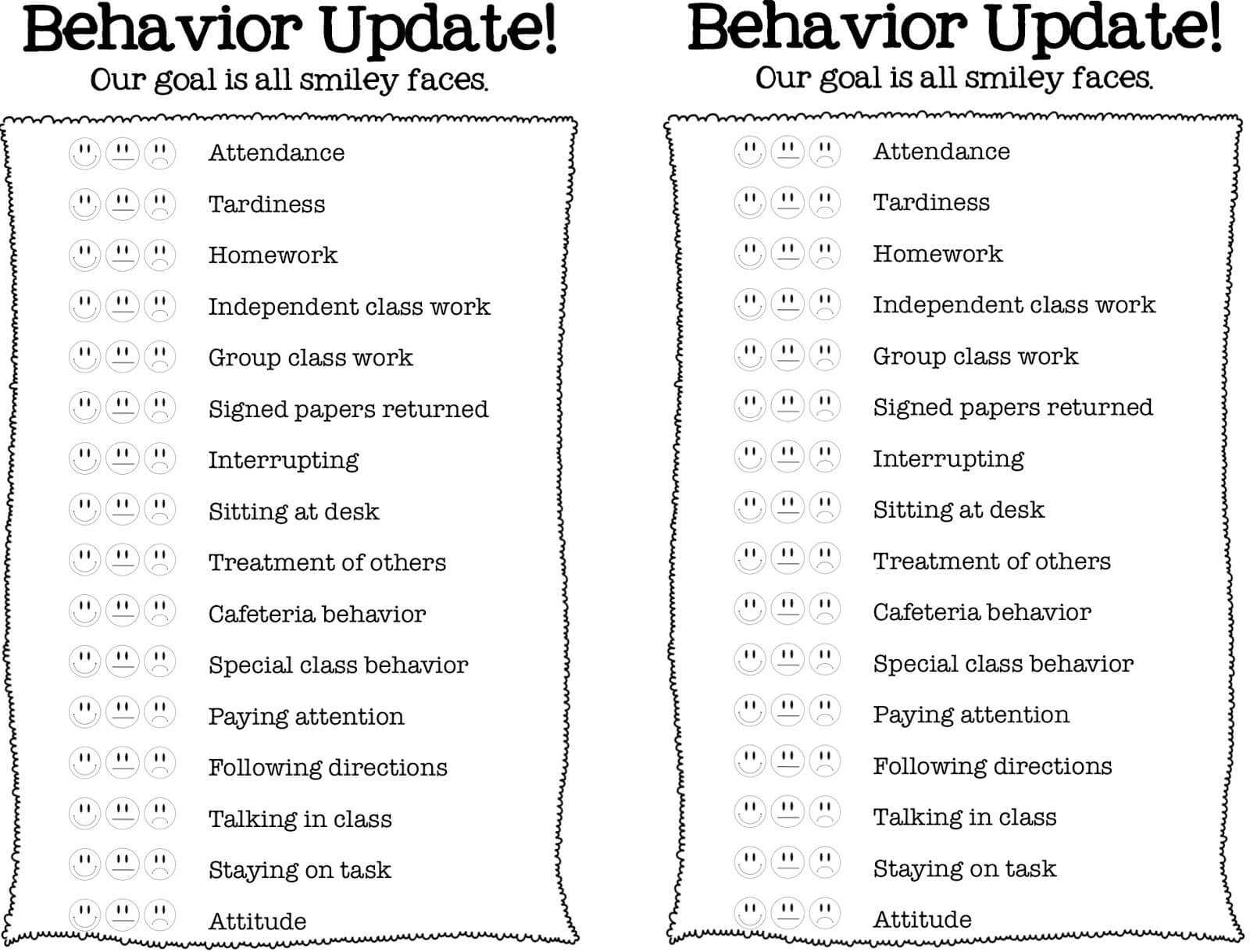 Behavior Update!
Our goal is all smiley faces.

Attendance
Tardiness
Homework
Independent class work
Group class work
Signed papers returned
Interrupting
Sitting at desk
Treatment of others
Cafeteria behavior
Special class behavior
Paying attention
Following directions
Talking in class
Staying on task
Attitude

Behavior Update!
Our goal is all smiley faces.

Attendance
Tardiness
Homework
Independent class work
Group class work
Signed papers returned
Interrupting
Sitting at desk
Treatment of others
Cafeteria behavior
Special class behavior
Paying attention
Following directions
Talking in class
Staying on task
Attitude